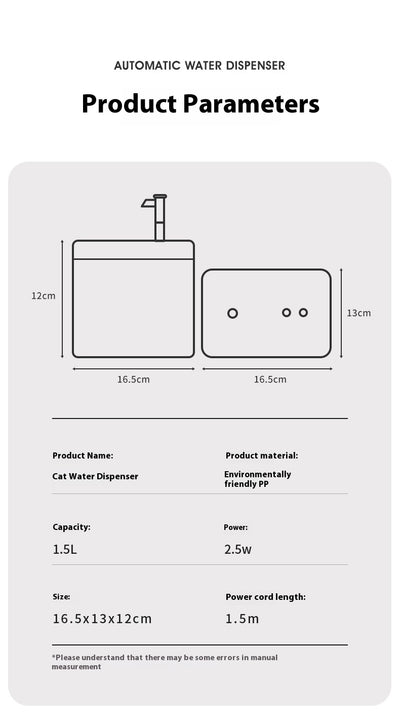 AUTOMATIC WATER DISPENSER

Product Parameters

12cm

13cm

16.5cm

16.5cm

Product Name:

Cat Water Dispenser

Product material:

Environmentally friendly PP

Capacity:

1.5L

Power:

2.5w

Size:

16.5x13x12cm

Power cord length:

1.5m

*Please understand that there may be some errors in manual measurement